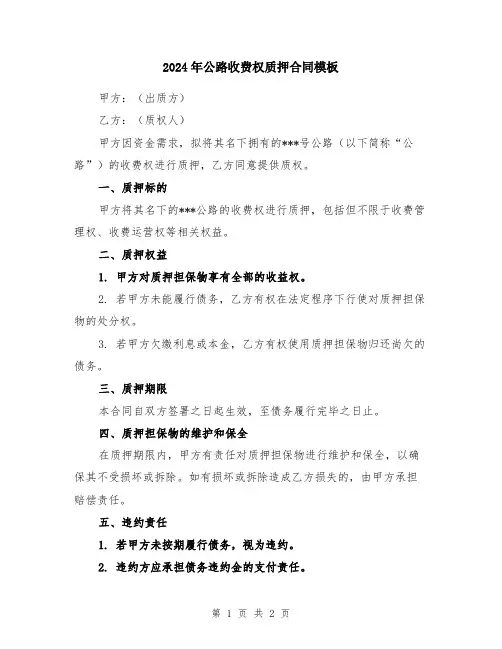 2024年公路收费权质押合同模板

甲方：（出质方）

乙方：（质权人）

甲方因资金需求，拟将其名下拥有的***号公路（以下简称“公路”）的收费权进行质押，乙方同意提供质权。

一、质押标的

甲方将其名下的***公路的收费权进行质押，包括但不限于收费管理权、收费运营权等相关权益。

二、质押权益

1. 甲方对质押担保物享有全部的收益权。

2. 若甲方未能履行债务，乙方有权在法定程序下行使对质押担保物的处分权。

3. 若甲方欠缴利息或本金，乙方有权使用质押担保物归还尚欠的债务。

三、质押期限

本合同自双方签署之日起生效，至债务履行完毕之日止。

四、质押担保物的维护和保全

在质押期限内，甲方有责任对质押担保物进行维护和保全，以确保其不受损坏或拆除。如有损坏或拆除造成乙方损失的，由甲方承担赔偿责任。

五、违约责任

1. 若甲方未按期履行债务，视为违约。

2. 违约方应承担债务违约金的支付责任。

第 1 页 共 2 页